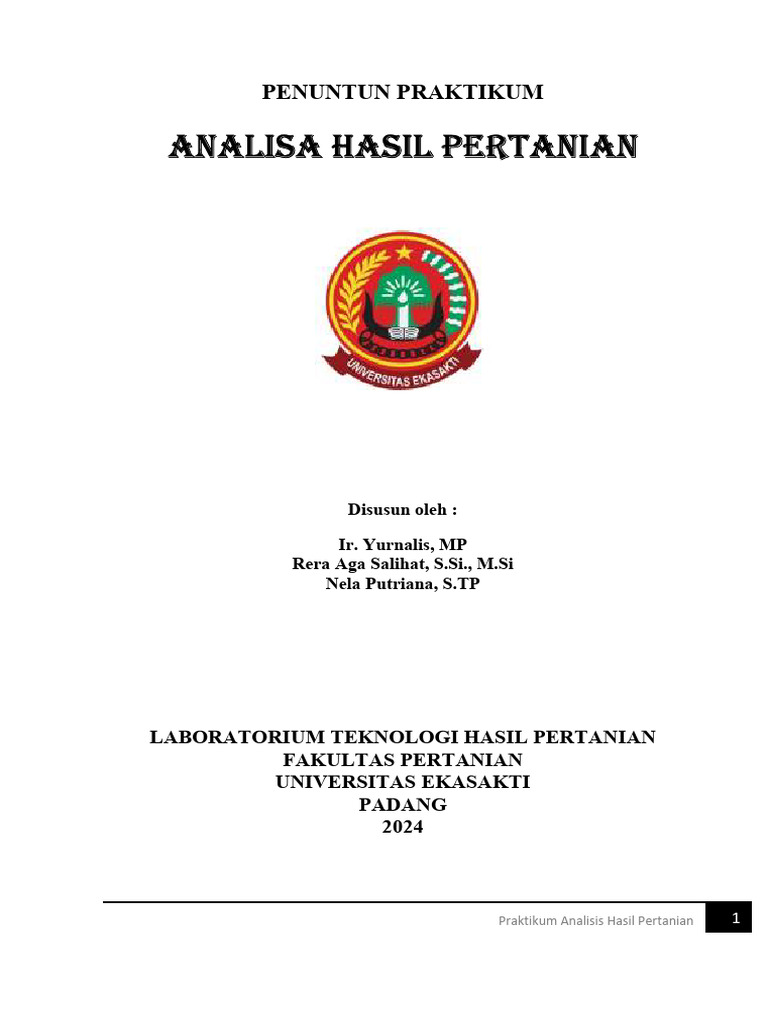 PENUNTUN PRAKTIKUM

ANALISA HASIL PERTANIAN

UNIVERSITAS EKASAKTI

Disusun oleh :

Ir. Yurnalis, MP
Rera Aga Salihat, S.Si., M.Si
Nela Putriana, S.TP

LABORATORIUM TEKNOLOGI HASIL PERTANIAN
FAKULTAS PERTANIAN
UNIVERSITAS EKASAKTI
PADANG
2024

Praktikum Analisis Hasil Pertanian 1